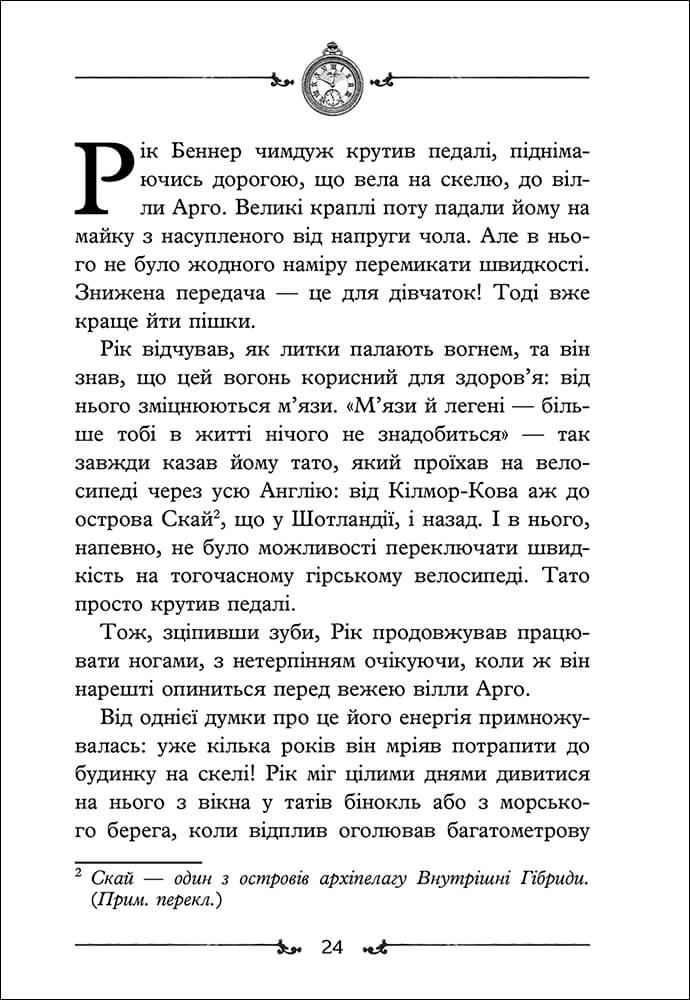 Рік Беннер чимдуж крутив педалі, піднімаючись дорогою, що вела на скелю, до вілли Арго. Великі краплі поту падали йому на майку з насупленого від напруги чола. Але в нього не було жодного наміру перемикати швидкості. Знижена передача — це для дівчаток! Тоді вже краще йти пішки.

Рік відчував, як литки палають вогнем, та він знав, що цей вогонь корисний для здоров'я: від нього зміцнюються м'язи. «М'язи й легені — більше тобі в житті нічого не знадобиться» — так завжди казав йому тато, який проїхав на велосипеді через усю Англію: від Кілмор-Кова аж до острова Скай$^2$, що у Шотландії, і назад. І в нього, напевно, не було можливості переключати швидкість на тогочасному гірському велосипеді. Тато просто крутив педалі.

Тож, зціпивши зуби, Рік продовжував працювати ногами, з нетерпінням очікуючи, коли ж він нарешті опиниться перед вежею вілли Арго.

Від однієї думки про це його енергія примножувалась: уже кілька років він мріяв потрапити до будинку на скелі! Рік міг цілими днями дивитися на нього з вікна у татів бінокль або з морського берега, коли відплив оголював багатометрову

$^2$ Скай — один з островів архіпелагу Внутрішні Гібриди. (Прим. перекл.)

24